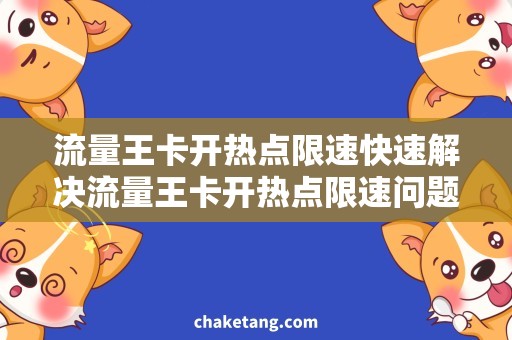 流量王卡开热点限速快速解决流量王卡开热点限速问题

chaketang.com